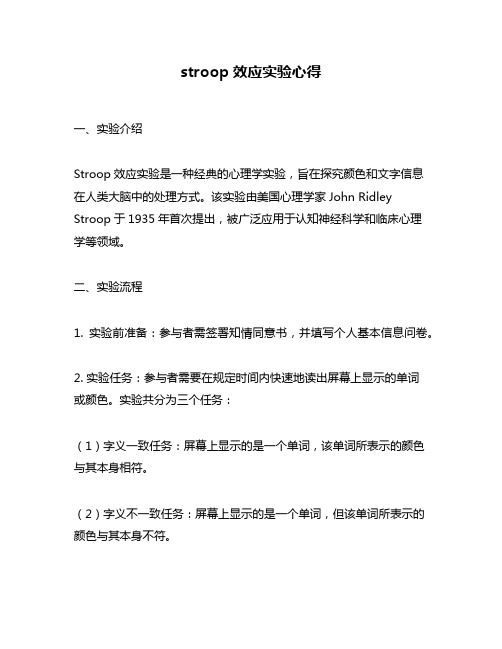 stroop 效应实验心得

一、实验介绍

Stroop 效应实验是一种经典的心理学实验，旨在探究颜色和文字信息在人类大脑中的处理方式。该实验由美国心理学家 John Ridley Stroop 于 1935 年首次提出，被广泛应用于认知神经科学和临床心理学等领域。

二、实验流程

1. 实验前准备：参与者需签署知情同意书，并填写个人基本信息问卷。

2. 实验任务：参与者需要在规定时间内快速地读出屏幕上显示的单词或颜色。实验共分为三个任务：

（1）字义一致任务：屏幕上显示的是一个单词，该单词所表示的颜色与其本身相符。

（2）字义不一致任务：屏幕上显示的是一个单词，但该单词所表示的颜色与其本身不符。